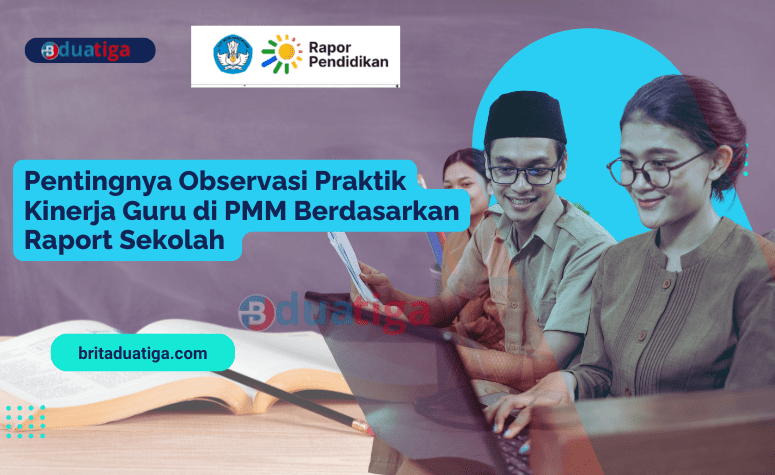 Bduatiga

Rapor Pendidikan

Pentingnya Observasi Praktik Kinerja Guru di PMM Berdasarkan Raport Sekolah

Bduatiga

britaduatiga.com